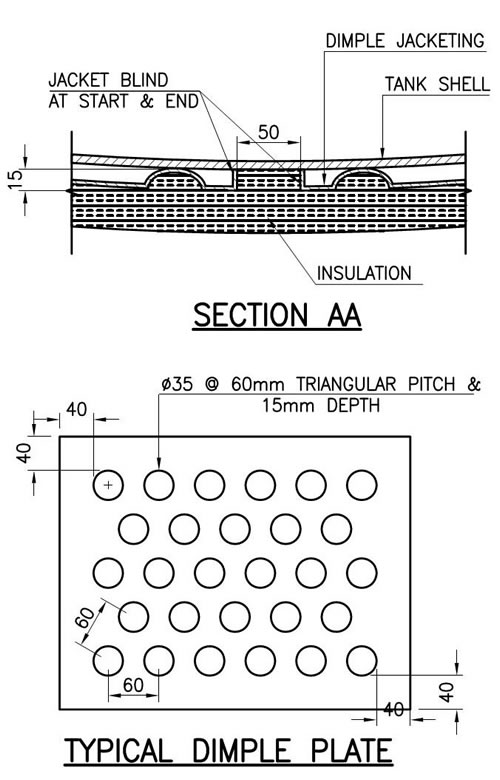 DIMPLE JACKETING

JACKET BLIND
AT START & END

TANK SHELL

50

15

INSULATION

SECTION AA

ø35 @ 60mm TRIANGULAR PITCH & 15mm DEPTH

40

40

60

60

40

40

TYPICAL DIMPLE PLATE